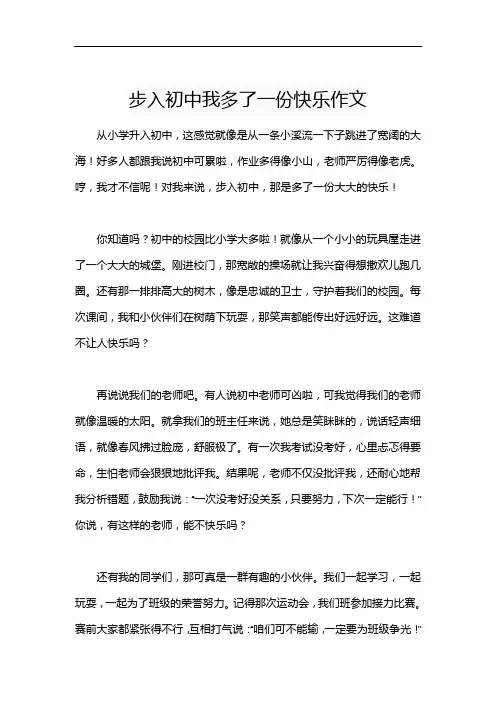 步入初中我多了一份快乐作文

从小学升入初中，这感觉就像是从一条小溪流一下子跳进了宽阔的大海！好多人都跟我说初中可累啦，作业多得像小山，老师严厉得像老虎。哼，我才不信呢！对我来说，步入初中，那是多了一份大大的快乐！

你知道吗？初中的校园比小学大多啦！就像从一个小小的玩具屋走进了一个大大的城堡。刚进校门，那宽敞的操场就让我兴奋得想撒欢儿跑几圈。还有那一排排高大的树木，像是忠诚的卫士，守护着我们的校园。每次课间，我和小伙伴们在树荫下玩耍，那笑声都能传出好远好远。这难道不让人快乐吗？

再说说我们的老师吧。有人说初中老师可凶啦，可我觉得我们的老师就像温暖的太阳。就拿我们的班主任来说，她总是笑眯眯的，说话轻声细语，就像春风拂过脸庞，舒服极了。有一次我考试没考好，心里忐忑得要命，生怕老师会狠狠地批评我。结果呢，老师不仅没批评我，还耐心地帮我分析错题，鼓励我说："一次没考好没关系，只要努力，下次一定能行！"你说，有这样的老师，能不快乐吗？

还有我的同学们，那可真是一群有趣的小伙伴。我们一起学习，一起玩耍，一起为了班级的荣誉努力。记得那次运动会，我们班参加接力比赛。赛前大家都紧张得不行，互相打气说："咱们可不能输，一定要为班级争光！"